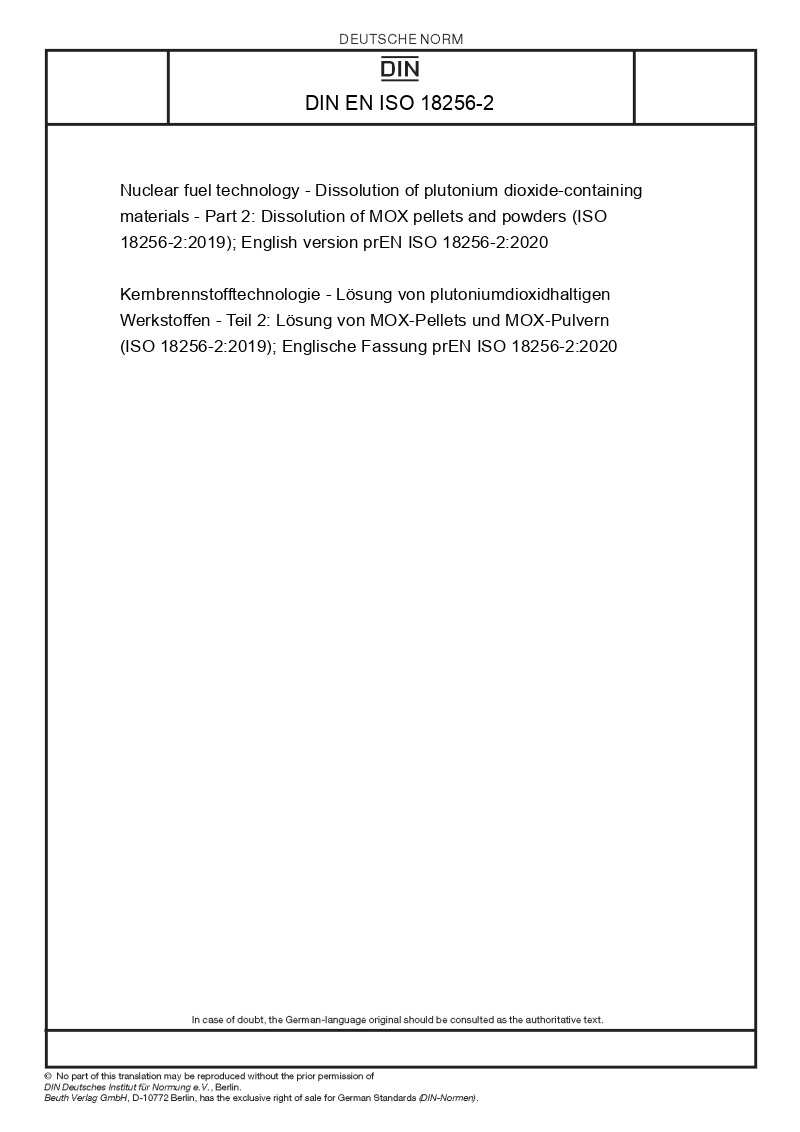 DEUTSCHE NORM

DIN

DIN EN ISO 18256-2

Nuclear fuel technology - Dissolution of plutonium dioxide-containing materials - Part 2: Dissolution of MOX pellets and powders (ISO 18256-2:2019); English version prEN ISO 18256-2:2020

Kernbrennstofftechnologie - Lösung von plutoniumdioxidhaltigen Werkstoffen - Teil 2: Lösung von MOX-Pellets und MOX-Pulvern (ISO 18256-2:2019); Englische Fassung prEN ISO 18256-2:2020

In case of doubt, the German-language original should be consulted as the authoritative text.

© No part of this translation may be reproduced without the prior permission of DIN Deutsches Institut für Normung e.V., Berlin.
Beuth Verlag GmbH, D-10772 Berlin, has the exclusive right of sale for German Standards (DIN-Normen).